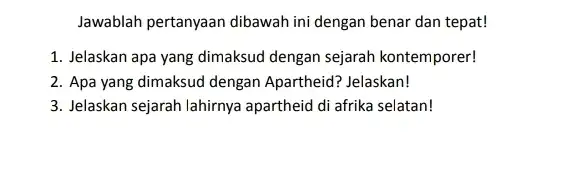 Jawablah pertanyaan dibawah ini dengan benar dan tepat!

1. Jelaskan apa yang dimaksud dengan sejarah kontemporer!
2. Apa yang dimaksud dengan Apartheid? Jelaskan!
3. Jelaskan sejarah lahirnya apartheid di afrika selatan!